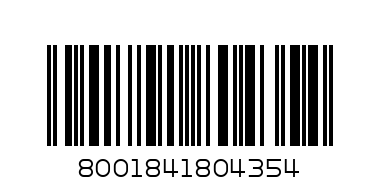 8001841804354